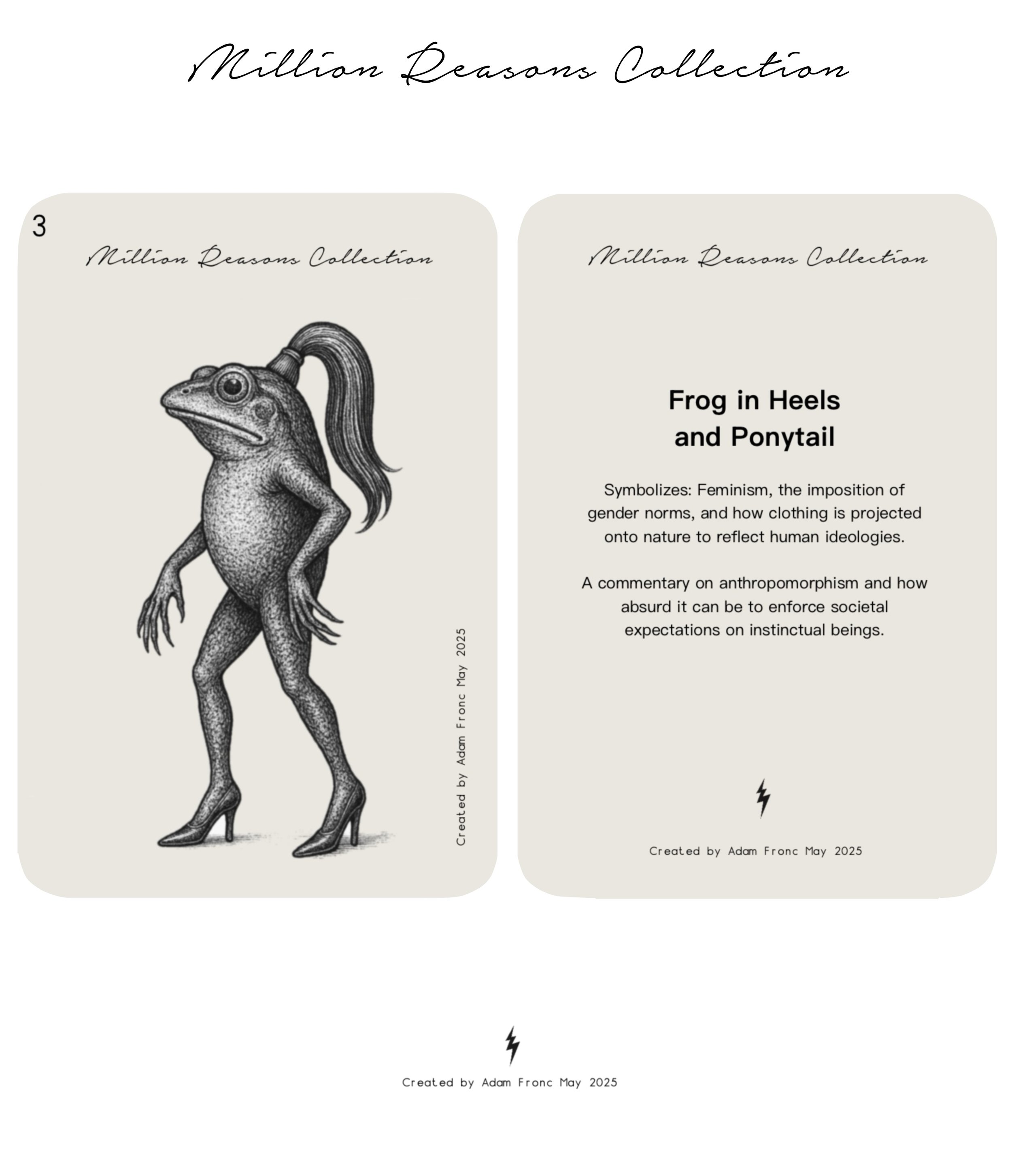 Million Reasons Collection

3

Million Reasons Collection

Created by Adam Fronc May 2025

Million Reasons Collection

Frog in Heels
and Ponytail

Symbolizes: Feminism, the imposition of gender norms, and how clothing is projected onto nature to reflect human ideologies.

A commentary on anthropomorphism and how absurd it can be to enforce societal expectations on instinctual beings.

Created by Adam Fronc May 2025

Created by Adam Fronc May 2025